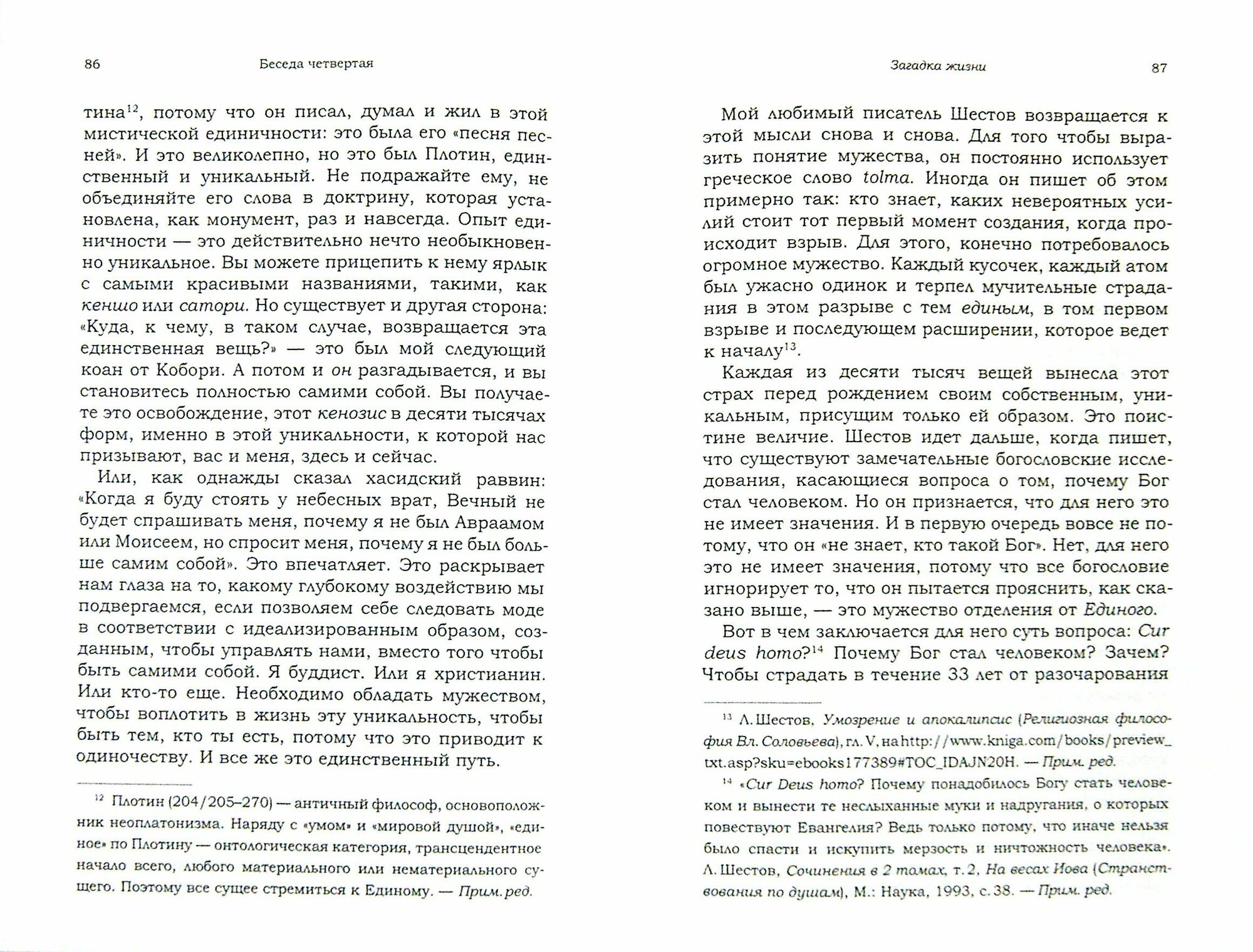 86 Беседа четвертая

тина$^{12}$, потому что он писал, думал и жил в этой мистической единичности: это была его «песня песней». И это великолепно, но это был Плотин, единственный и уникальный. Не подражайте ему, не объединяйте его слова в доктрину, которая установлена, как монумент, раз и навсегда. Опыт единичности — это действительно нечто необыкновенно уникальное. Вы можете прицепить к нему ярлык с самыми красивыми названиями, такими, как кеншо или сатори. Но существует и другая сторона: «Куда, к чему, в таком случае, возвращается эта единственная вещь?» — это был мой следующий коан от Кобори. А потом и он разгадывается, и вы становитесь полностью самими собой. Вы получаете это освобождение, этот кенозис в десяти тысячах форм, именно в этой уникальности, к которой нас призывают, вас и меня, здесь и сейчас.

Или, как однажды сказал хасидский раввин: «Когда я буду стоять у небесных врат, Вечный не будет спрашивать меня, почему я не был Авраамом или Моисеем, но спросит меня, почему я не был больше самим собой». Это впечатляет. Это раскрывает нам глаза на то, какому глубокому воздействию мы подвергаемся, если позволяем себе следовать моде в соответствии с идеализированным образом, созданным, чтобы управлять нами, вместо того чтобы быть самими собой. Я буддист. Или я христианин. Или кто-то еще. Необходимо обладать мужеством, чтобы воплотить в жизнь эту уникальность, чтобы быть тем, кто ты есть, потому что это приводит к одиночеству. И все же это единственный путь.

$^{12}$ Плотин (204/205–270) — античный философ, основоположник неоплатонизма. Наряду с «умом» и «мировой душой», «единое» по Плотину — онтологическая категория, трансцендентное начало всего, любого материального или нематериального сущего. Поэтому все сущее стремиться к Единому. — Прим. ред.

Загадка жизни 87

Мой любимый писатель Шестов возвращается к этой мысли снова и снова. Для того чтобы выразить понятие мужества, он постоянно использует греческое слово tolma. Иногда он пишет об этом примерно так: кто знает, каких невероятных усилий стоит тот первый момент создания, когда происходит взрыв. Для этого, конечно потребовалось огромное мужество. Каждый кусочек, каждый атом был ужасно одинок и терпел мучительные страдания в этом разрыве с тем единым, в том первом взрыве и последующем расширении, которое ведет к началу$^{13}$.

Каждая из десяти тысяч вещей вынесла этот страх перед рождением своим собственным, уникальным, присущим только ей образом. Это поистине величие. Шестов идет дальше, когда пишет, что существуют замечательные богословские исследования, касающиеся вопроса о том, почему Бог стал человеком. Но он признается, что для него это не имеет значения. И в первую очередь вовсе не потому, что он «не знает, кто такой Бог». Нет, для него это не имеет значения, потому что все богословие игнорирует то, что он пытается прояснить, как сказано выше, — это мужество отделения от Единого.

Вот в чем заключается для него суть вопроса: Cur deus homo?$^{14}$ Почему Бог стал человеком? Зачем? Чтобы страдать в течение 33 лет от разочарования

$^{13}$ Л. Шестов, Умозрение и апокалипсис (Религиозная философия Вл. Соловьева), гл. V, на http://www.kniga.com/books/preview_txt.asp?sku=ebooks177389#TOC_IDAJN20H. — Прим. ред.

$^{14}$ «Cur Deus homo? Почему понадобилось Богу стать человеком и вынести те неслыханные муки и надругания, о которых повествуют Евангелия? Ведь только потому, что иначе нельзя было спасти и искупить мерзость и ничтожность человека». Л. Шестов, Сочинения в 2 томах, т. 2, На весах Иова (Странствования по душам), М.: Наука, 1993, с. 38. — Прим. ред.